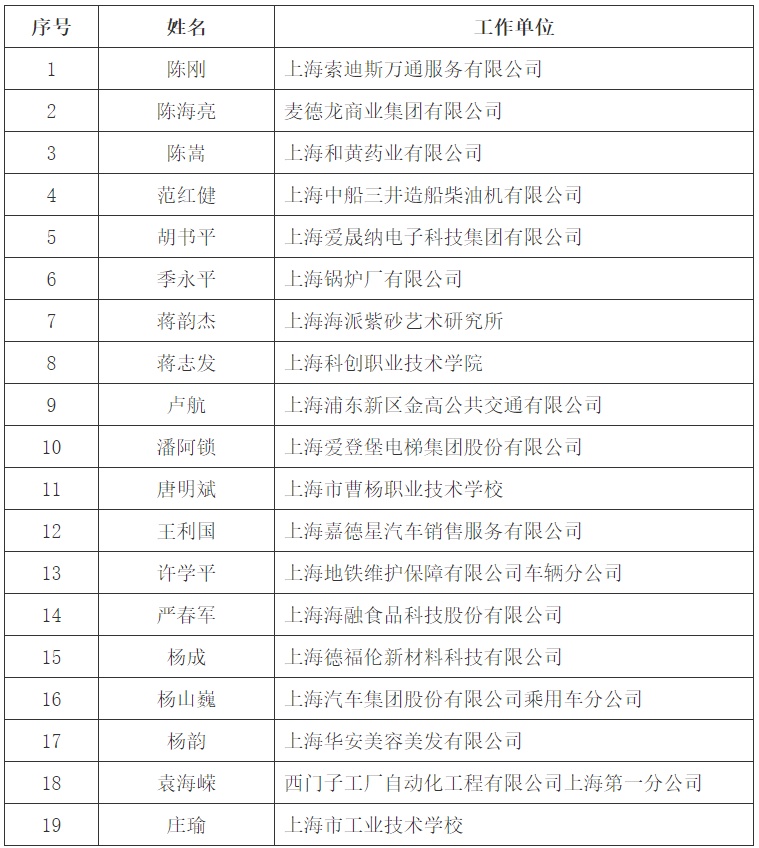 | 序号 | 姓名 | 工作单位 |
|---|---|---|
| 1 | 陈刚 | 上海索迪斯万通服务有限公司 |
| 2 | 陈海亮 | 麦德龙商业集团有限公司 |
| 3 | 陈嵩 | 上海和黄药业有限公司 |
| 4 | 范红健 | 上海中船三井造船柴油机有限公司 |
| 5 | 胡书平 | 上海爱晟纳电子科技集团有限公司 |
| 6 | 季永平 | 上海锅炉厂有限公司 |
| 7 | 蒋韵杰 | 上海海派紫砂艺术研究所 |
| 8 | 蒋志发 | 上海科创职业技术学院 |
| 9 | 卢航 | 上海浦东新区金高公共交通有限公司 |
| 10 | 潘阿锁 | 上海爱登堡电梯集团股份有限公司 |
| 11 | 唐明斌 | 上海市曹杨职业技术学校 |
| 12 | 王利国 | 上海嘉德星汽车销售服务有限公司 |
| 13 | 许学平 | 上海地铁维护保障有限公司车辆分公司 |
| 14 | 严春军 | 上海海融食品科技股份有限公司 |
| 15 | 杨成 | 上海德福伦新材料科技有限公司 |
| 16 | 杨山巍 | 上海汽车集团股份有限公司乘用车分公司 |
| 17 | 杨韵 | 上海华安美容美发有限公司 |
| 18 | 袁海嵘 | 西门子工厂自动化工程有限公司上海第一分公司 |
| 19 | 庄瑜 | 上海市工业技术学校 |